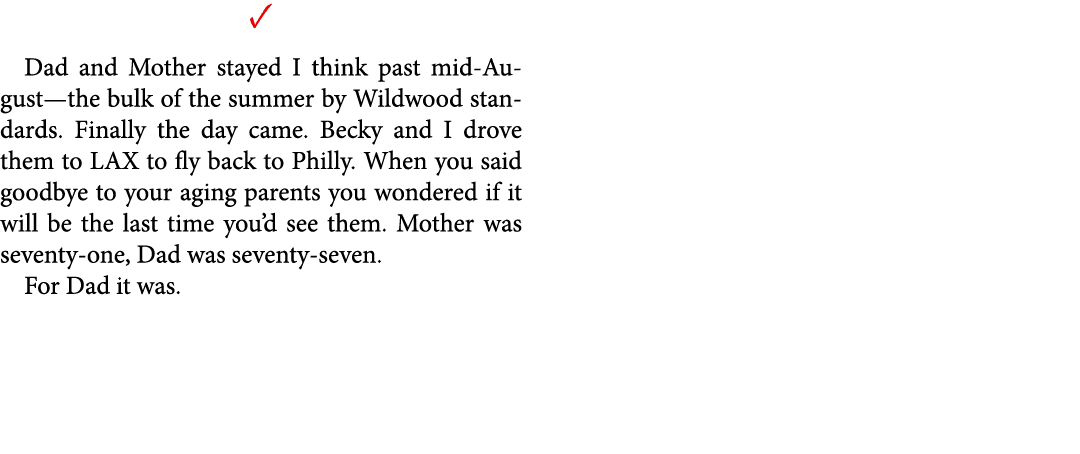 ✓

Dad and Mother stayed I think past mid-August—the bulk of the summer by Wildwood standards. Finally the day came. Becky and I drove them to LAX to fly back to Philly. When you said goodbye to your aging parents you wondered if it will be the last time you'd see them. Mother was seventy-one, Dad was seventy-seven.

For Dad it was.